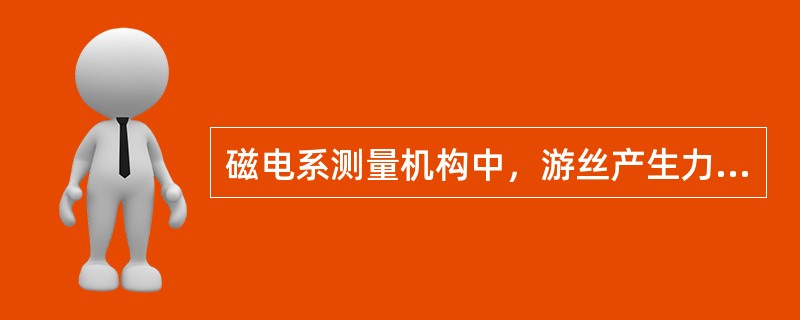 磁电系测量机构中，游丝产生力...